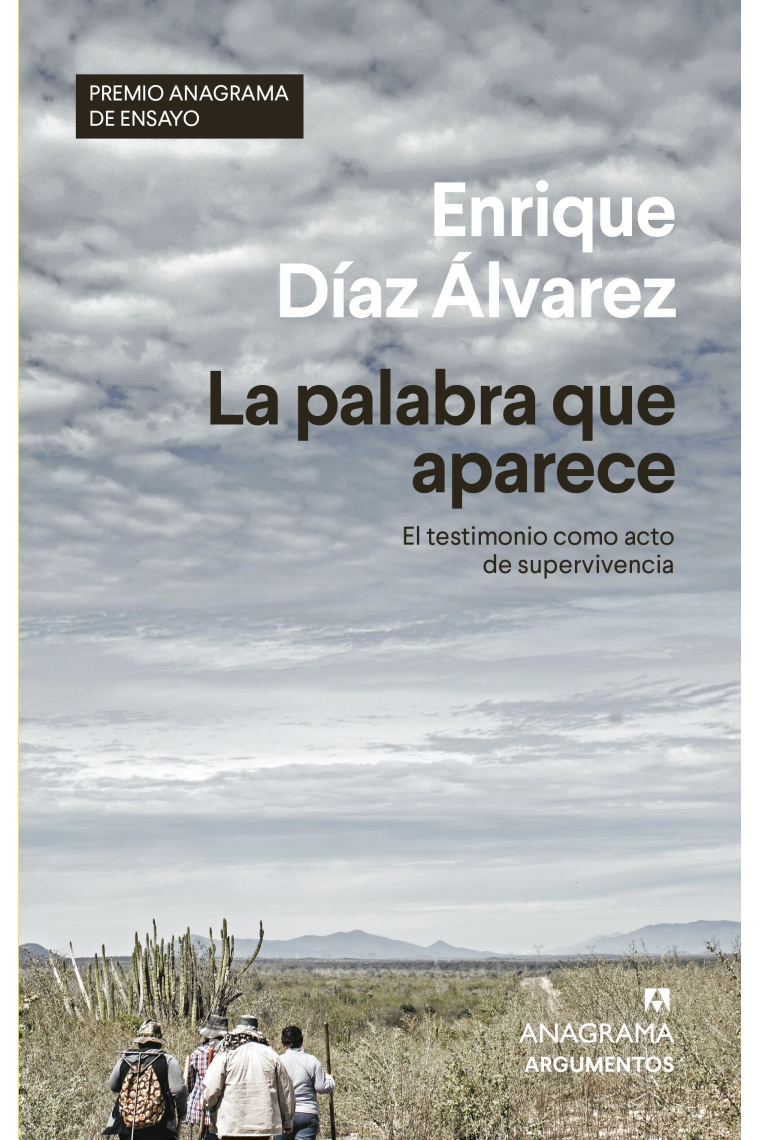 PREMIO ANAGRAMA DE ENSAYO

Enrique Díaz Álvarez

La palabra que aparece

El testimonio como acto de supervivencia

ANAGRAMA
ARGUMENTOS